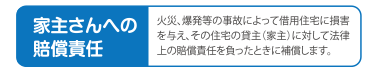 家主さんへの賠償責任

火災、爆発等の事故によって借用住宅に損害を与え、その住宅の貸主（家主）に対して法律上の賠償責任を負ったときに補償します。